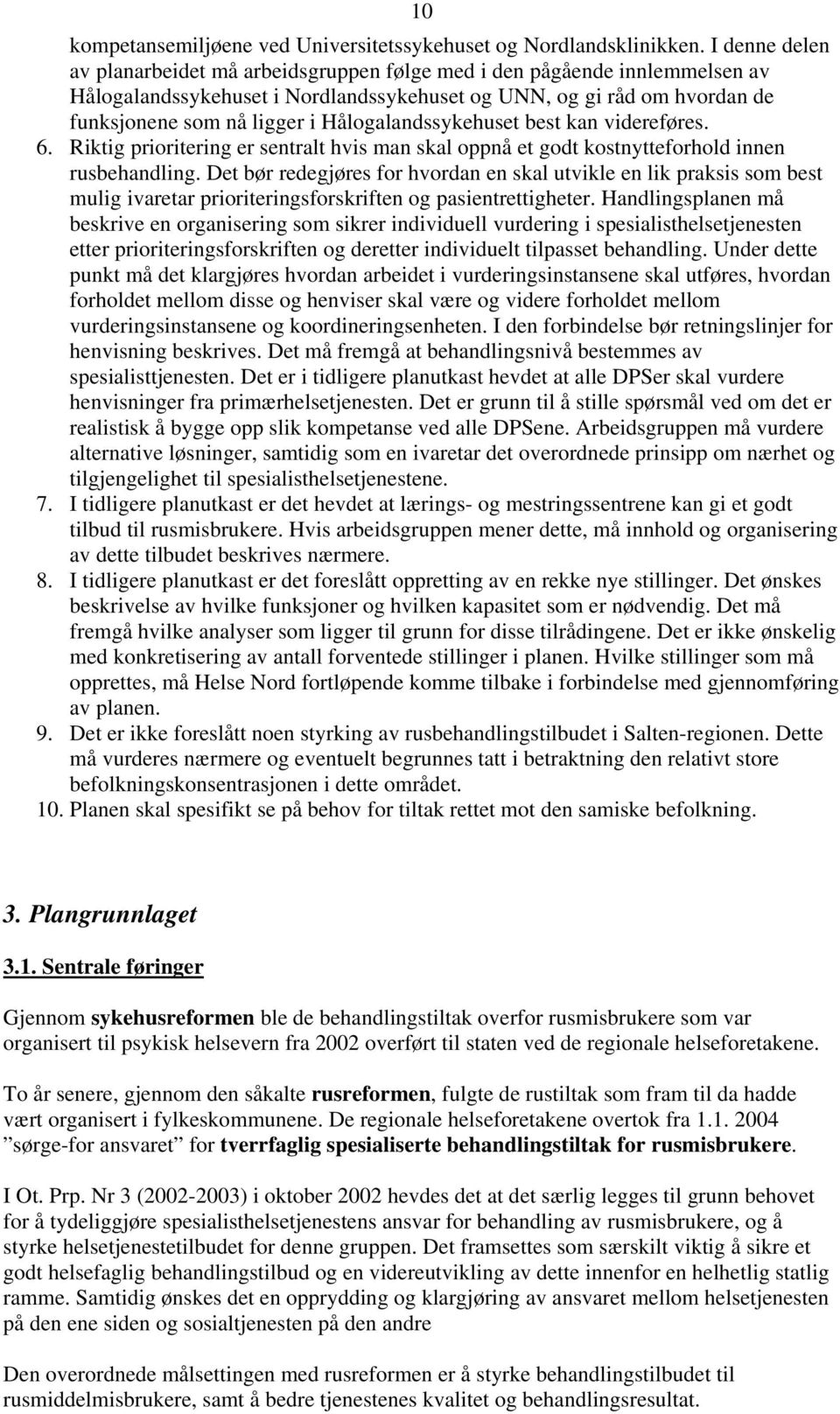 10

kompetansemiljøene ved Universitetssykehuset og Nordlandsklinikken. I denne delen av planarbeidet må arbeidsgruppen følge med i den pågående innlemmelsen av Hålogalandssykehuset i Nordlandssykehuset og UNN, og gi råd om hvordan de funksjonene som nå ligger i Hålogalandssykehuset best kan videreføres.

6. Riktig prioritering er sentralt hvis man skal oppnå et godt kostnytteforhold innen rusbehandling. Det bør redegjøres for hvordan en skal utvikle en lik praksis som best mulig ivaretar prioriteringsforskriften og pasientrettigheter. Handlingsplanen må beskrive en organisering som sikrer individuell vurdering i spesialisthelsetjenesten etter prioriteringsforskriften og deretter individuelt tilpasset behandling. Under dette punkt må det klargjøres hvordan arbeidet i vurderingsinstansene skal utføres, hvordan forholdet mellom disse og henviser skal være og videre forholdet mellom vurderingsinstansene og koordineringsenheten. I den forbindelse bør retningslinjer for henvisning beskrives. Det må fremgå at behandlingsnivå bestemmes av spesialisttjenesten. Det er i tidligere planutkast hevdet at alle DPSer skal vurdere henvisninger fra primærhelsetjenesten. Det er grunn til å stille spørsmål ved om det er realistisk å bygge opp slik kompetanse ved alle DPSene. Arbeidsgruppen må vurdere alternative løsninger, samtidig som en ivaretar det overordnede prinsipp om nærhet og tilgjengelighet til spesialisthelsetjenestene.

7. I tidligere planutkast er det hevdet at lærings- og mestringssentrene kan gi et godt tilbud til rusmisbrukere. Hvis arbeidsgruppen mener dette, må innhold og organisering av dette tilbudet beskrives nærmere.

8. I tidligere planutkast er det foreslått oppretting av en rekke nye stillinger. Det ønskes beskrivelse av hvilke funksjoner og hvilken kapasitet som er nødvendig. Det må fremgå hvilke analyser som ligger til grunn for disse tilrådingene. Det er ikke ønskelig med konkretisering av antall forventede stillinger i planen. Hvilke stillinger som må opprettes, må Helse Nord fortløpende komme tilbake i forbindelse med gjennomføring av planen.

9. Det er ikke foreslått noen styrking av rusbehandlingstilbudet i Salten-regionen. Dette må vurderes nærmere og eventuelt begrunnes tatt i betraktning den relativt store befolkningskonsentrasjonen i dette området.

10. Planen skal spesifikt se på behov for tiltak rettet mot den samiske befolkning.

3. Plangrunnlaget

3.1. Sentrale føringer

Gjennom sykehusreformen ble de behandlingstiltak overfor rusmisbrukere som var organisert til psykisk helsevern fra 2002 overført til staten ved de regionale helseforetakene.

To år senere, gjennom den såkalte rusreformen, fulgte de rustiltak som fram til da hadde vært organisert i fylkeskommunene. De regionale helseforetakene overtok fra 1.1. 2004 ”sørge-for ansvaret” for tverrfaglig spesialiserte behandlingstiltak for rusmisbrukere.

I Ot. Prp. Nr 3 (2002-2003) i oktober 2002 hevdes det at det særlig legges til grunn behovet for å tydeliggjøre spesialisthelsetjenestens ansvar for behandling av rusmisbrukere, og å styrke helsetjenestetilbudet for denne gruppen. Det framsettes som særskilt viktig å sikre et godt helsefaglig behandlingstilbud og en videreutvikling av dette innenfor en helhetlig statlig ramme. Samtidig ønskes det en opprydding og klargjøring av ansvaret mellom helsetjenesten på den ene siden og sosialtjenesten på den andre

Den overordnede målsettingen med rusreformen er å styrke behandlingstilbudet til rusmiddelmisbrukere, samt å bedre tjenestenes kvalitet og behandlingsresultat.